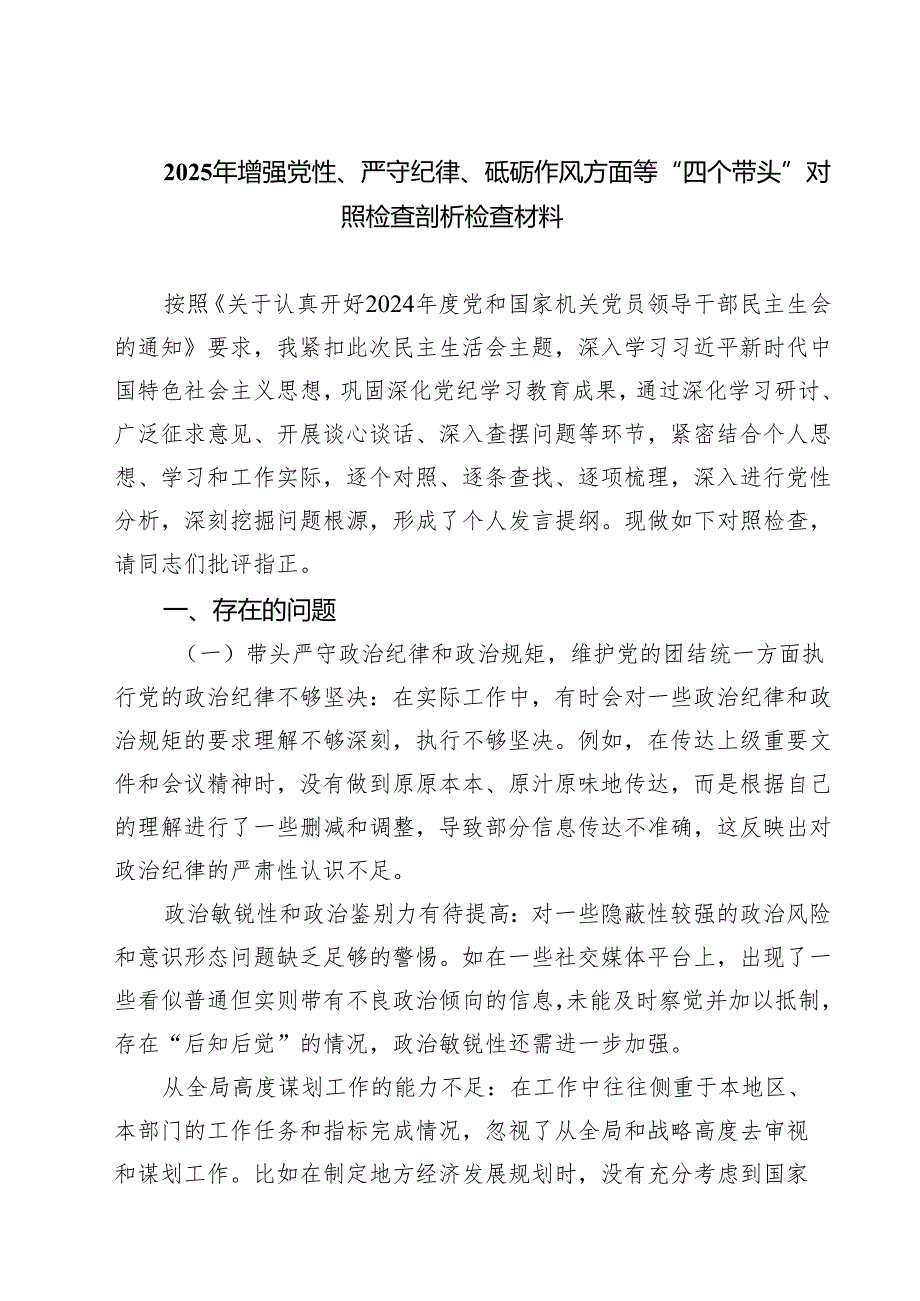 2025年增强党性、严守纪律、砥砺作风方面等“四个带头”对照检查剖析检查材料

按照《关于认真开好2024年度党和国家机关党员领导干部民主生会的通知》要求，我紧扣此次民主生活会主题，深入学习习近平新时代中国特色社会主义思想，巩固深化党纪学习教育成果，通过深化学习研讨、广泛征求意见、开展谈心谈话、深入查摆问题等环节，紧密结合个人思想、学习和工作实际，逐个对照、逐条查找、逐项梳理，深入进行党性分析，深刻挖掘问题根源，形成了个人发言提纲。现做如下对照检查，请同志们批评指正。

一、存在的问题

（一）带头严守政治纪律和政治规矩，维护党的团结统一方面执行党的政治纪律不够坚决：在实际工作中，有时会对一些政治纪律和政治规矩的要求理解不够深刻，执行不够坚决。例如，在传达上级重要文件和会议精神时，没有做到原原本本、原汁原味地传达，而是根据自己的理解进行了一些删减和调整，导致部分信息传达不准确，这反映出对政治纪律的严肃性认识不足。

政治敏锐性和政治鉴别力有待提高：对一些隐蔽性较强的政治风险和意识形态问题缺乏足够的警惕。如在一些社交媒体平台上，出现了一些看似普通但实则带有不良政治倾向的信息，未能及时察觉并加以抵制，存在“后知后觉”的情况，政治敏锐性还需进一步加强。

从全局高度谋划工作的能力不足：在工作中往往侧重于本地区、本部门的工作任务和指标完成情况，忽视了从全局和战略高度去审视和谋划工作。比如在制定地方经济发展规划时，没有充分考虑到国家